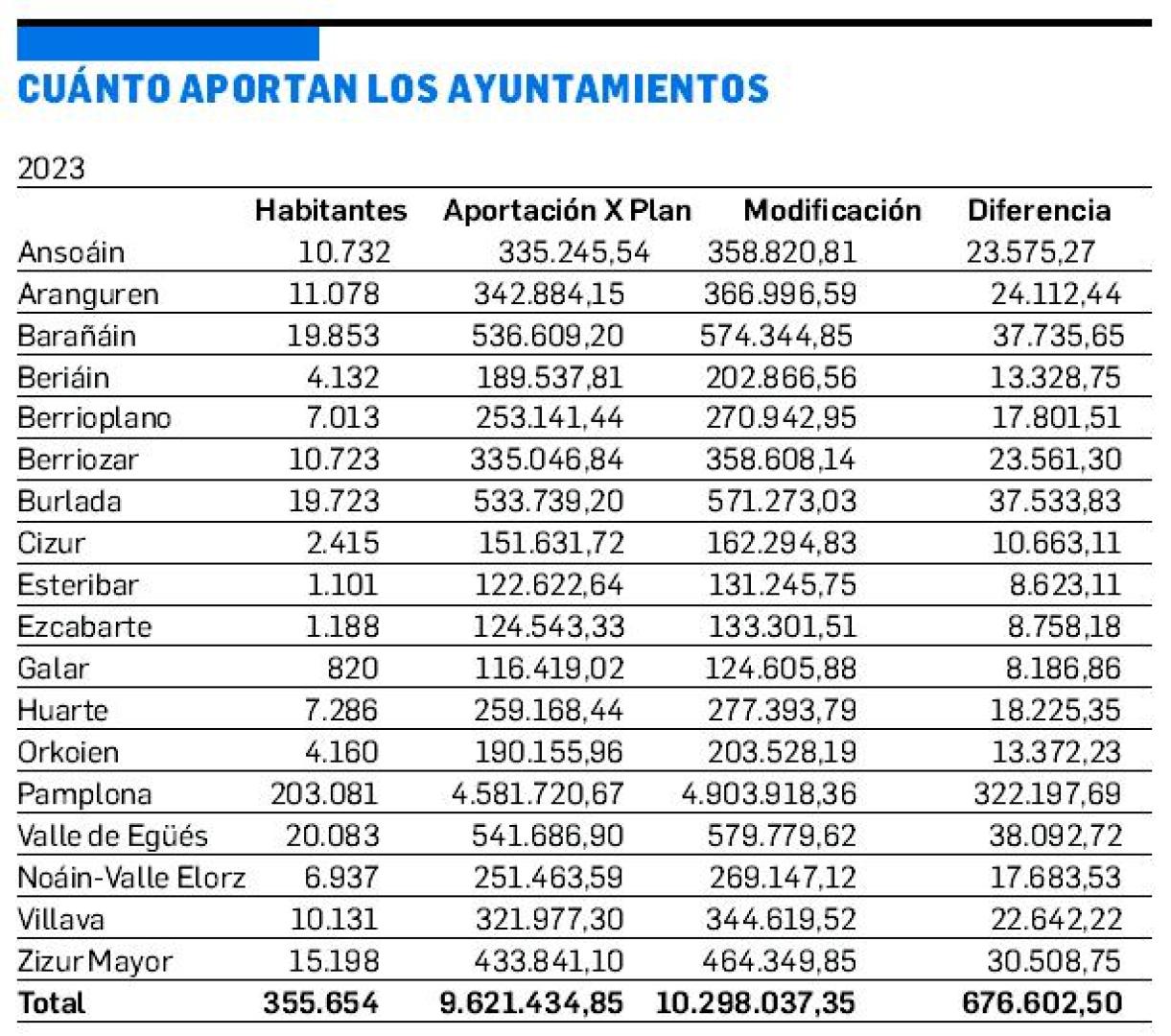 CUÁNTO APORTAN LOS AYUNTAMIENTOS

2023

| | Habitantes | Aportación X Plan | Modificación | Diferencia |
|---|---|---|---|---|
| Ansoáin | 10.732 | 335.245,54 | 358.820,81 | 23.575,27 |
| Aranguren | 11.078 | 342.884,15 | 366.996,59 | 24.112,44 |
| Barañáin | 19.853 | 536.609,20 | 574.344,85 | 37.735,65 |
| Beriáin | 4.132 | 189.537,81 | 202.866,56 | 13.328,75 |
| Berrioplano | 7.013 | 253.141,44 | 270.942,95 | 17.801,51 |
| Berriozar | 10.723 | 335.046,84 | 358.608,14 | 23.561,30 |
| Burlada | 19.723 | 533.739,20 | 571.273,03 | 37.533,83 |
| Cizur | 2.415 | 151.631,72 | 162.294,83 | 10.663,11 |
| Esteribar | 1.101 | 122.622,64 | 131.245,75 | 8.623,11 |
| Ezcabarte | 1.188 | 124.543,33 | 133.301,51 | 8.758,18 |
| Galar | 820 | 116.419,02 | 124.605,88 | 8.186,86 |
| Huarte | 7.286 | 259.168,44 | 277.393,79 | 18.225,35 |
| Orkoien | 4.160 | 190.155,96 | 203.528,19 | 13.372,23 |
| Pamplona | 203.081 | 4.581.720,67 | 4.903.918,36 | 322.197,69 |
| Valle de Egüés | 20.083 | 541.686,90 | 579.779,62 | 38.092,72 |
| Noáin-Valle Elorz | 6.937 | 251.463,59 | 269.147,12 | 17.683,53 |
| Villava | 10.131 | 321.977,30 | 344.619,52 | 22.642,22 |
| Zizur Mayor | 15.198 | 433.841,10 | 464.349,85 | 30.508,75 |
| **Total** | **355.654** | **9.621.434,85** | **10.298.037,35** | **676.602,50** |